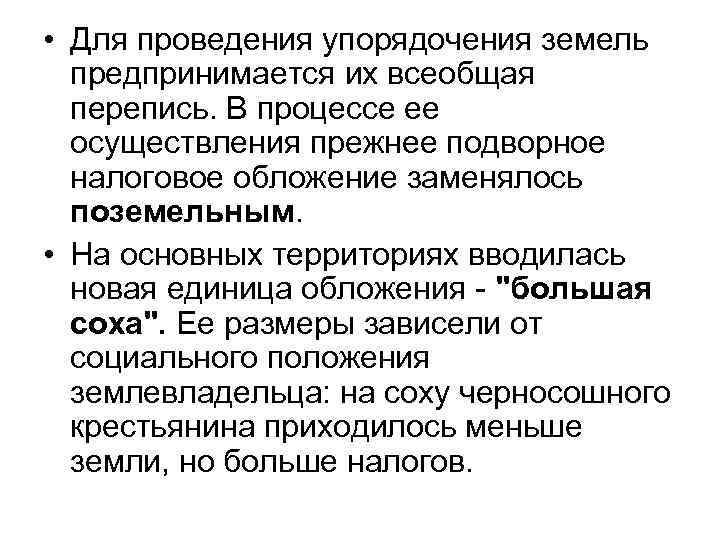 • Для проведения упорядочения земель предпринимается их всеобщая перепись. В процессе ее осуществления прежнее подворное налоговое обложение заменялось поземельным.

• На основных территориях вводилась новая единица обложения - "большая соха". Ее размеры зависели от социального положения землевладельца: на соху черносошного крестьянина приходилось меньше земли, но больше налогов.